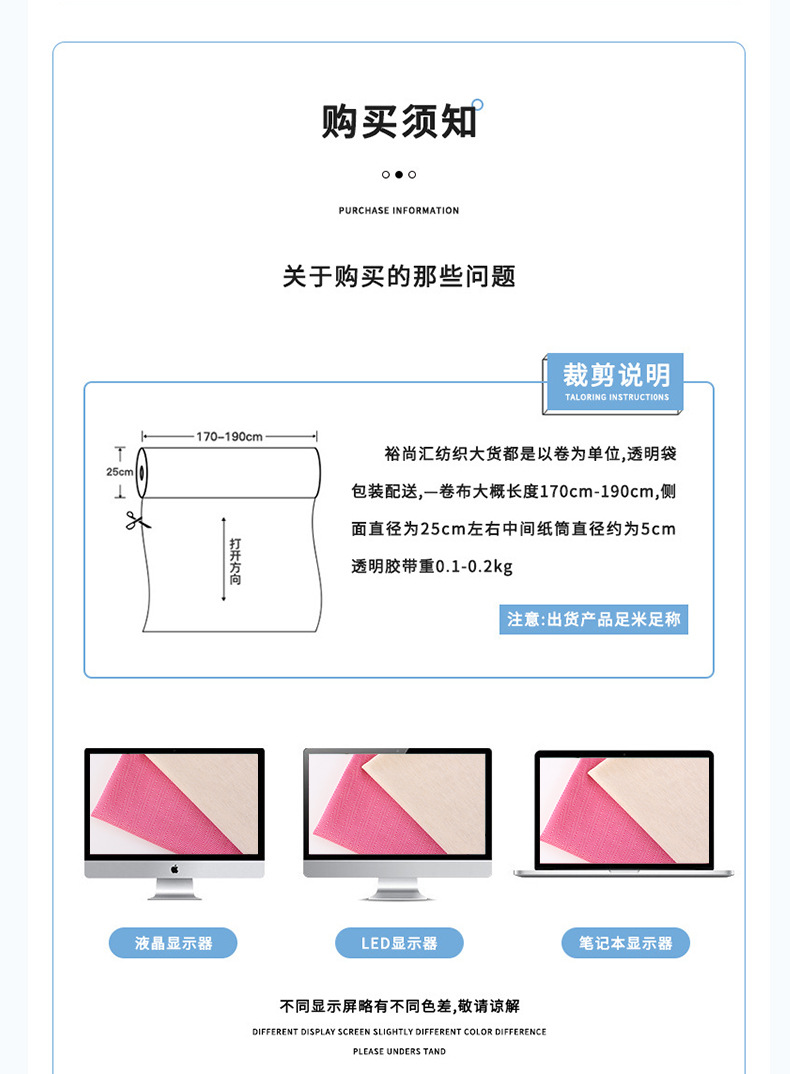 购买须知

PURCHASE INFORMATION

关于购买的那些问题

裁剪说明
TALORING INSTRUCTIONS

170~190cm

25cm

打开方向

裕尚汇纺织大货都是以卷为单位,透明袋包装配送,一卷布大概长度170cm-190cm,侧面直径为25cm左右中间纸筒直径约为5cm透明胶带重0.1-0.2kg

注意:出货产品足米足称

液晶显示器

LED显示器

笔记本显示器

不同显示屏略有不同色差,敬请谅解

DIFFERENT DISPLAY SCREEN SLIGHTLY DIFFERENT COLOR DIFFERENCE

PLEASE UNDERS TAND